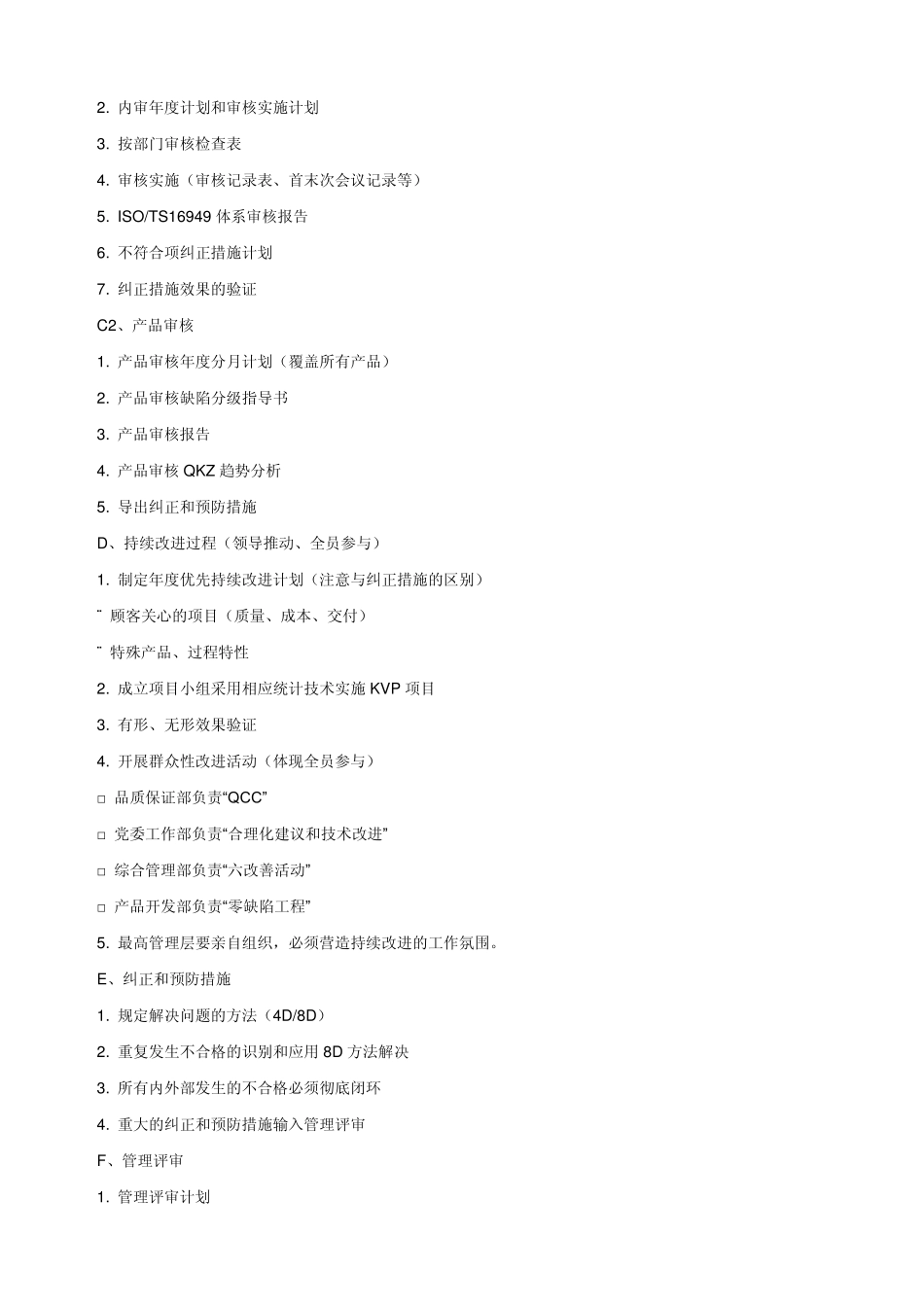 2. 内审年度计划和审核实施计划

3. 按部门审核检查表

4. 审核实施（审核记录表、首末次会议记录等）

5. ISO/TS16949 体系审核报告

6. 不符合项纠正措施计划

7. 纠正措施效果的验证

C2、产品审核

1. 产品审核年度分月计划（覆盖所有产品）

2. 产品审核缺陷分级指导书

3. 产品审核报告

4. 产品审核 QKZ 趋势分析

5. 导出纠正和预防措施

D、持续改进过程（领导推动、全员参与）

1. 制定年度优先持续改进计划（注意与纠正措施的区别）

¨ 顾客关心的项目（质量、成本、交付）

¨ 特殊产品、过程特性

2. 成立项目小组采用相应统计技术实施 KVP 项目

3. 有形、无形效果验证

4. 开展群众性改进活动（体现全员参与）

□ 品质保证部负责“QCC”

□ 党委工作部负责“合理化建议和技术改进”

□ 综合管理部负责“六改善活动”

□ 产品开发部负责“零缺陷工程”

5. 最高管理层要亲自组织，必须营造持续改进的工作氛围。

E、纠正和预防措施

1. 规定解决问题的方法（4D/8D）

2. 重复发生不合格的识别和应用 8D 方法解决

3. 所有内外部发生的不合格必须彻底闭环

4. 重大的纠正和预防措施输入管理评审

F、管理评审

1. 管理评审计划